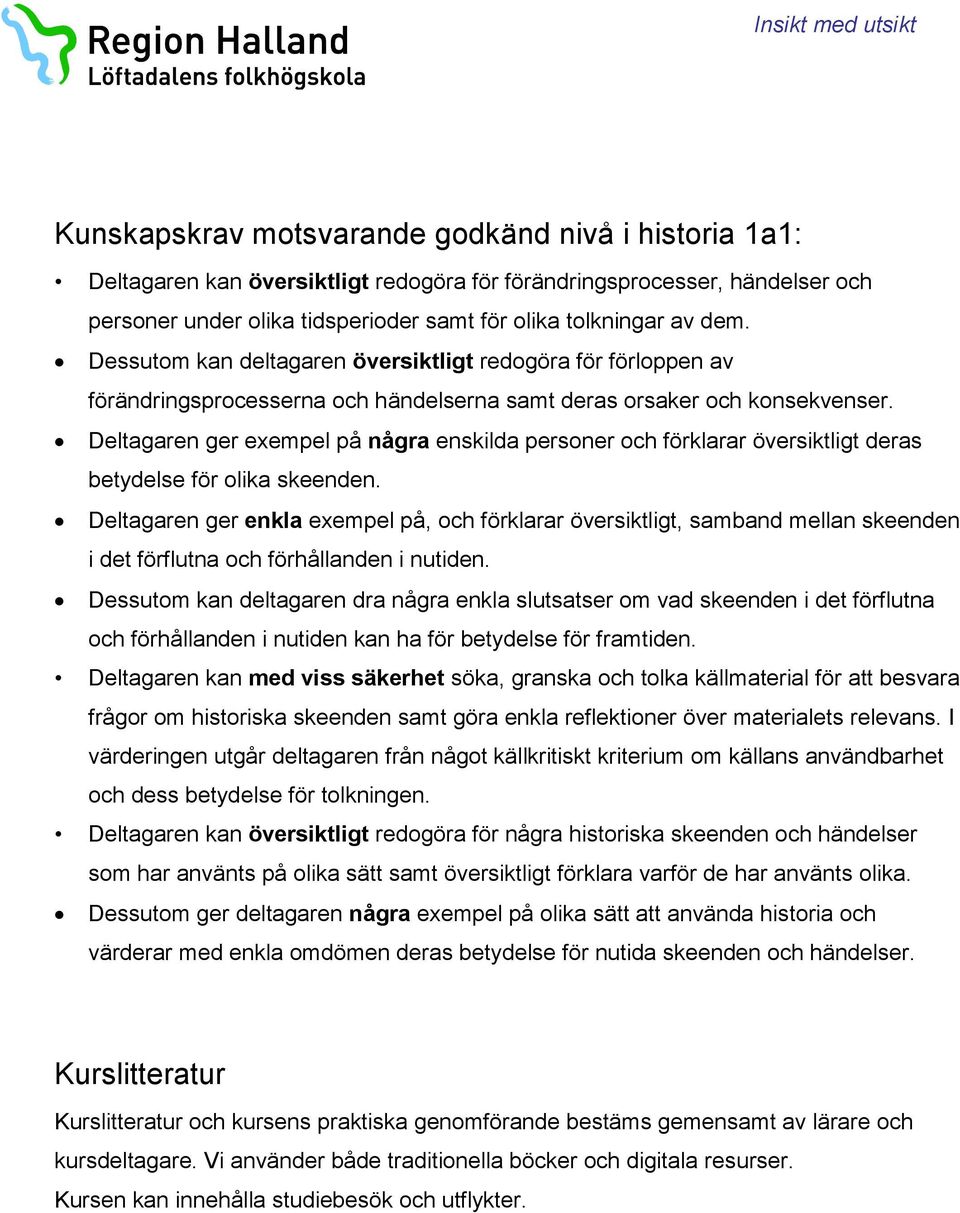 Region Halland
Löftadalens folkhögskola

Insikt med utsikt

Kunskapskrav motsvarande godkänd nivå i historia 1a1:

• Deltagaren kan översiktligt redogöra för förändringsprocesser, händelser och personer under olika tidsperioder samt för olika tolkningar av dem.
• Dessutom kan deltagaren översiktligt redogöra för förloppen av förändringsprocesserna och händelserna samt deras orsaker och konsekvenser.
• Deltagaren ger exempel på några enskilda personer och förklarar översiktligt deras betydelse för olika skeenden.
• Deltagaren ger enkla exempel på, och förklarar översiktligt, samband mellan skeenden i det förflutna och förhållanden i nutiden.
• Dessutom kan deltagaren dra några enkla slutsatser om vad skeenden i det förflutna och förhållanden i nutiden kan ha för betydelse för framtiden.
• Deltagaren kan med viss säkerhet söka, granska och tolka källmaterial för att besvara frågor om historiska skeenden samt göra enkla reflektioner över materialets relevans. I värderingen utgår deltagaren från något källkritiskt kriterium om källans användbarhet och dess betydelse för tolkningen.
• Deltagaren kan översiktligt redogöra för några historiska skeenden och händelser som har använts på olika sätt samt översiktligt förklara varför de har använts olika.
• Dessutom ger deltagaren några exempel på olika sätt att använda historia och värderar med enkla omdömen deras betydelse för nutida skeenden och händelser.

Kurslitteratur

Kurslitteratur och kursens praktiska genomförande bestäms gemensamt av lärare och kursdeltagare. Vi använder både traditionella böcker och digitala resurser.
Kursen kan innehålla studiebesök och utflykter.